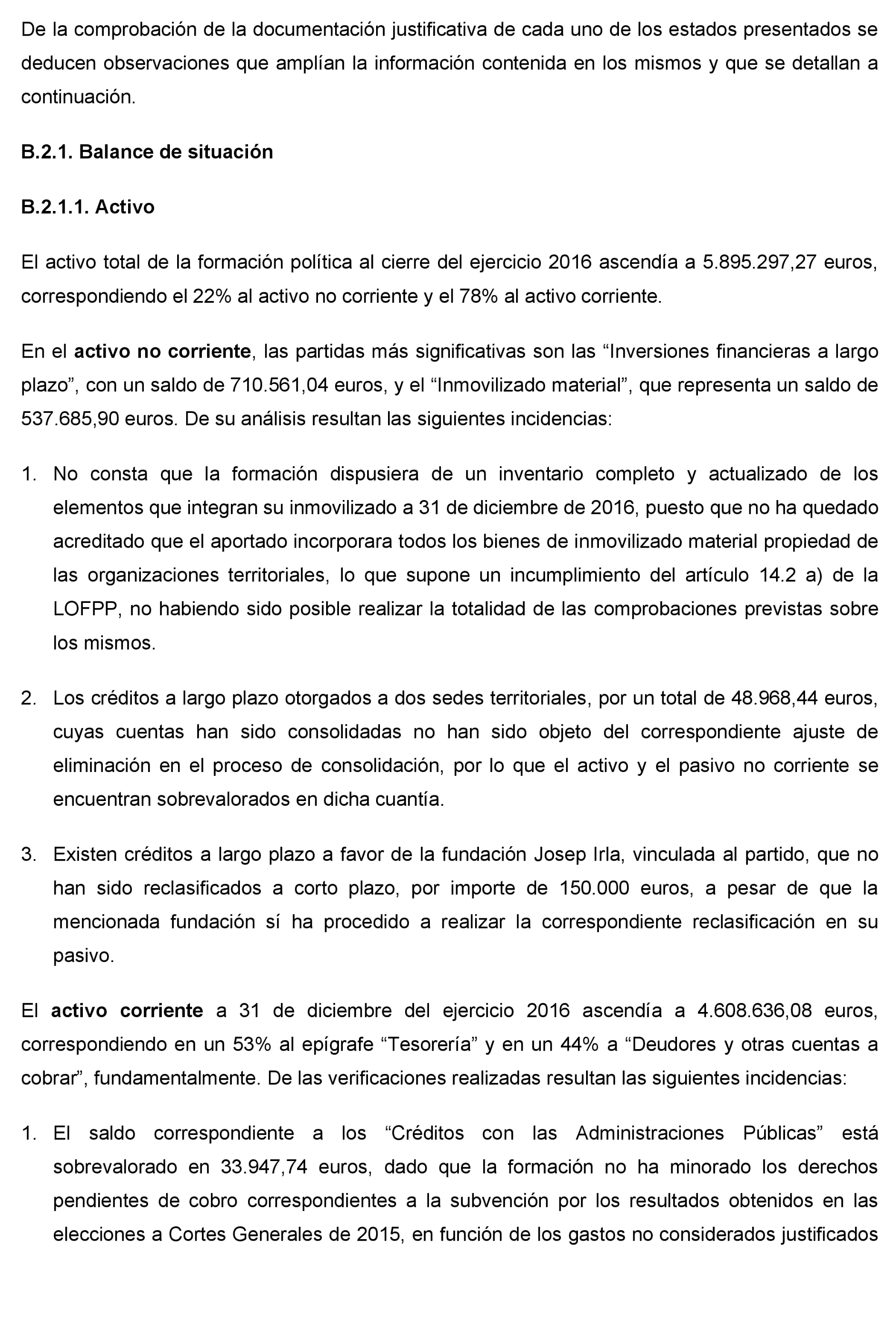 De la comprobación de la documentación justificativa de cada uno de los estados presentados se deducen observaciones que amplían la información contenida en los mismos y que se detallan a continuación.

B.2.1. Balance de situación

B.2.1.1. Activo

El activo total de la formación política al cierre del ejercicio 2016 ascendía a 5.895.297,27 euros, correspondiendo el 22% al activo no corriente y el 78% al activo corriente.

En el activo no corriente, las partidas más significativas son las “Inversiones financieras a largo plazo”, con un saldo de 710.561,04 euros, y el “Inmovilizado material”, que representa un saldo de 537.685,90 euros. De su análisis resultan las siguientes incidencias:

1. No consta que la formación dispusiera de un inventario completo y actualizado de los elementos que integran su inmovilizado a 31 de diciembre de 2016, puesto que no ha quedado acreditado que el aportado incorporara todos los bienes de inmovilizado material propiedad de las organizaciones territoriales, lo que supone un incumplimiento del artículo 14.2 a) de la LOFPP, no habiendo sido posible realizar la totalidad de las comprobaciones previstas sobre los mismos.

2. Los créditos a largo plazo otorgados a dos sedes territoriales, por un total de 48.968,44 euros, cuyas cuentas han sido consolidadas no han sido objeto del correspondiente ajuste de eliminación en el proceso de consolidación, por lo que el activo y el pasivo no corriente se encuentran sobrevalorados en dicha cuantía.

3. Existen créditos a largo plazo a favor de la fundación Josep Irla, vinculada al partido, que no han sido reclasificados a corto plazo, por importe de 150.000 euros, a pesar de que la mencionada fundación sí ha procedido a realizar la correspondiente reclasificación en su pasivo.

El activo corriente a 31 de diciembre del ejercicio 2016 ascendía a 4.608.636,08 euros, correspondiendo en un 53% al epígrafe “Tesorería” y en un 44% a “Deudores y otras cuentas a cobrar”, fundamentalmente. De las verificaciones realizadas resultan las siguientes incidencias:

1. El saldo correspondiente a los “Créditos con las Administraciones Públicas” está sobrevalorado en 33.947,74 euros, dado que la formación no ha minorado los derechos pendientes de cobro correspondientes a la subvención por los resultados obtenidos en las elecciones a Cortes Generales de 2015, en función de los gastos no considerados justificados